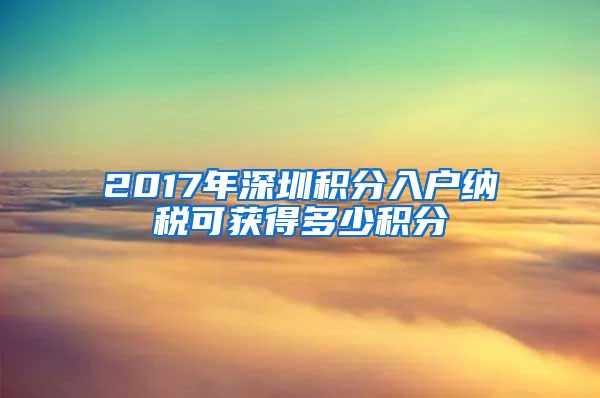 2017年深圳积分入户纳税可获得多少积分